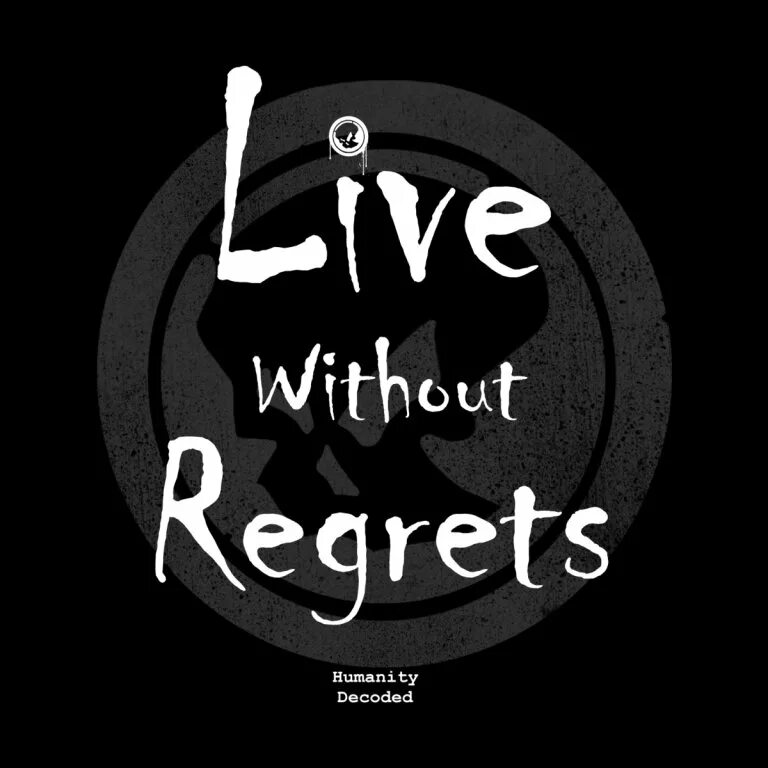 Live
Without
Regrets

Humanity
Decoded